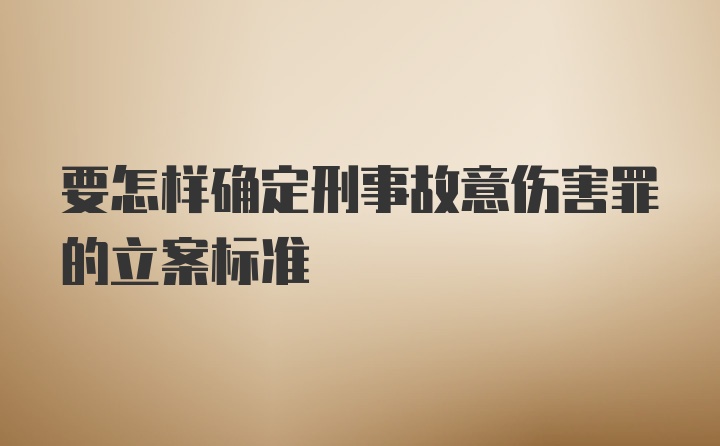 要怎样确定刑事故意伤害罪的立案标准